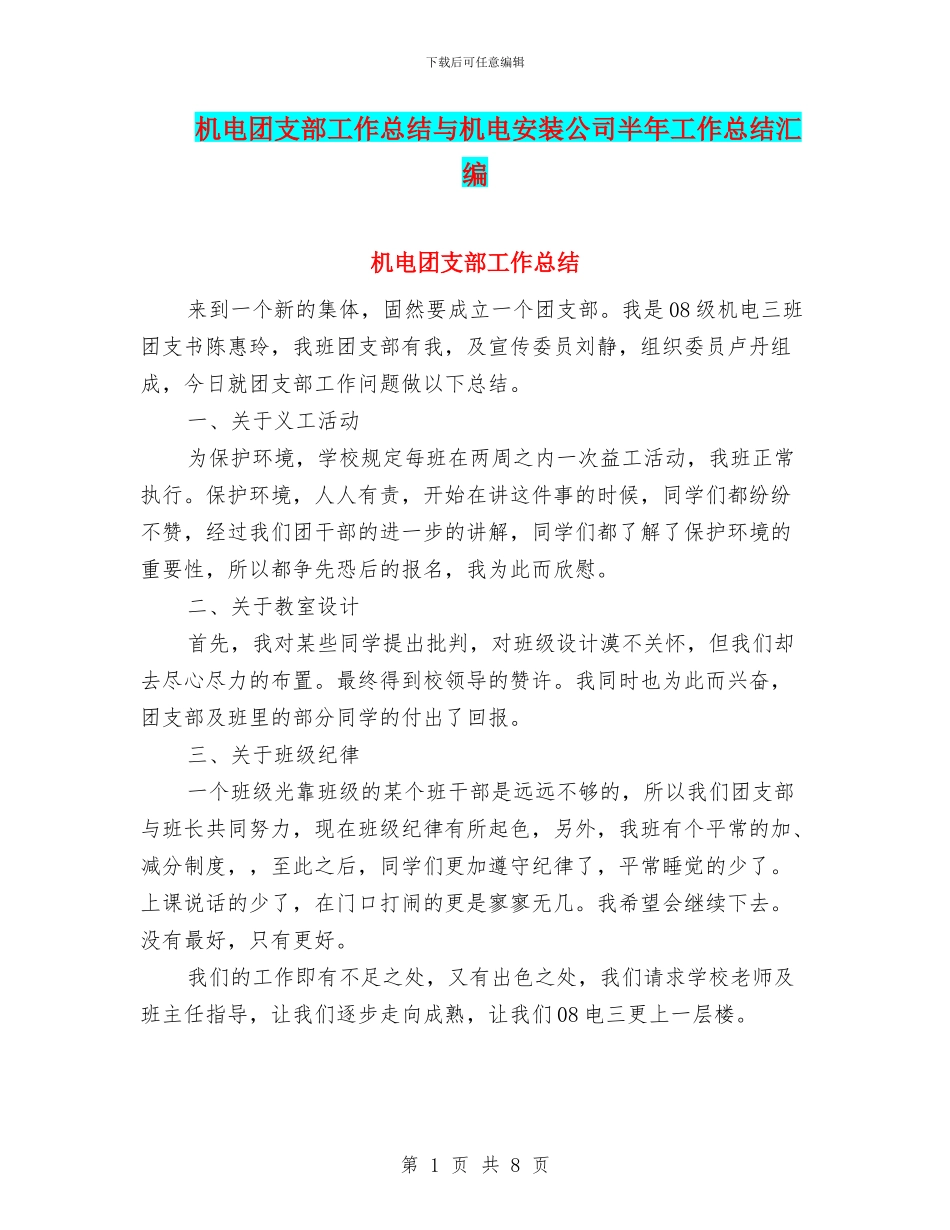 下载后可任意编辑

机电团支部工作总结与机电安装公司半年工作总结汇编

机电团支部工作总结

来到一个新的集体，固然要成立一个团支部。我是08级机电三班团支书陈惠玲，我班团支部有我，及宣传委员刘静，组织委员卢丹组成，今日就团支部工作问题做以下总结。

一、关于义工活动

为保护环境，学校规定每班在两周之内一次益工活动，我班正常执行。保护环境，人人有责，开始在讲这件事的时候，同学们都纷纷不赞，经过我们团干部的进一步的讲解，同学们都了解了保护环境的重要性，所以都争先恐后的报名，我为此而欣慰。

二、关于教室设计

首先，我对某些同学提出批判，对班级设计漠不关怀，但我们却去尽心尽力的布置。最终得到校领导的赞许。我同时也为此而兴奋，团支部及班里的部分同学的付出了回报。

三、关于班级纪律

一个班级光靠班级的某个班干部是远远不够的，所以我们团支部与班长共同努力，现在班级纪律有所起色，另外，我班有个平常的加、减分制度，，至此之后，同学们更加遵守纪律了，平常睡觉的少了。上课说话的少了，在门口打闹的更是寥寥无几。我希望会继续下去。没有最好，只有更好。

我们的工作即有不足之处，又有出色之处，我们请求学校老师及班主任指导，让我们逐步走向成熟，让我们08电三更上一层楼。

第 1 页 共 8 页